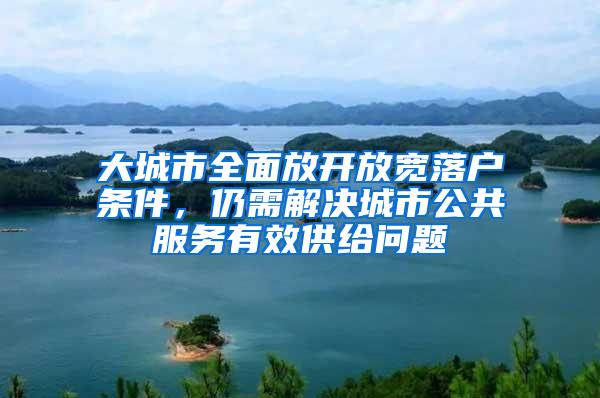 大城市全面放开放宽落户条件，仍需解决城市公共服务有效供给问题